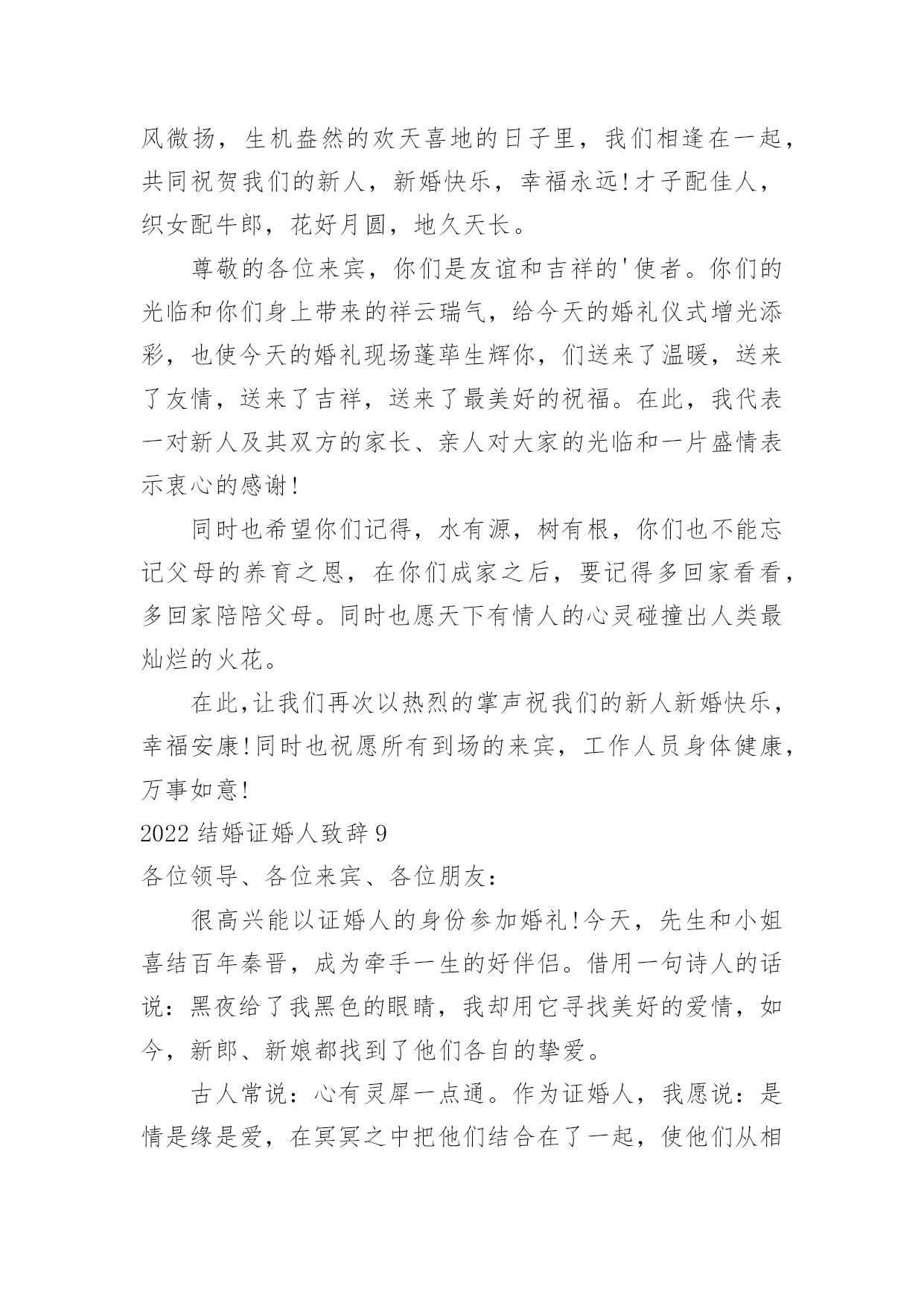 风微扬，生机盎然的欢天喜地的日子里，我们相逢在一起，共同祝贺我们的新人，新婚快乐，幸福永远!才子配佳人，织女配牛郎，花好月圆，地久天长。

尊敬的各位来宾，你们是友谊和吉祥的'使者。你们的光临和你们身上带来的祥云瑞气，给今天的婚礼仪式增光添彩，也使今天的婚礼现场蓬荜生辉你，们送来了温暖，送来了友情，送来了吉祥，送来了最美好的祝福。在此，我代表一对新人及其双方的家长、亲人对大家的光临和一片盛情表示衷心的感谢!

同时也希望你们记得，水有源，树有根，你们也不能忘记父母的养育之恩，在你们成家之后，要记得多回家看看，多回家陪陪父母。同时也愿天下有情人的心灵碰撞出人类最灿烂的火花。

在此,让我们再次以热烈的掌声祝我们的新人新婚快乐，幸福安康!同时也祝愿所有到场的来宾，工作人员身体健康，万事如意!

2022结婚证婚人致辞9

各位领导、各位来宾、各位朋友：

很高兴能以证婚人的身份参加婚礼!今天，先生和小姐喜结百年秦晋，成为牵手一生的好伴侣。借用一句诗人的话说：黑夜给了我黑色的眼睛，我却用它寻找美好的爱情，如今，新郎、新娘都找到了他们各自的挚爱。

古人常说：心有灵犀一点通。作为证婚人，我愿说：是情是缘是爱，在冥冥之中把他们结合在了一起，使他们从相